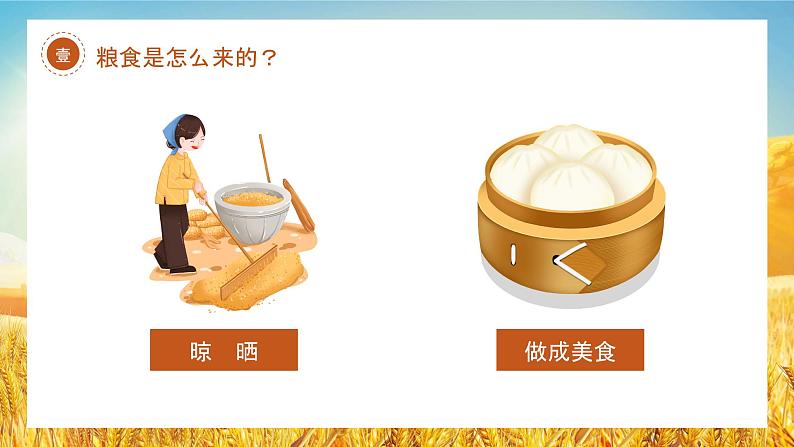 壹 粮食是怎么来的？

晾 晒

做成美食